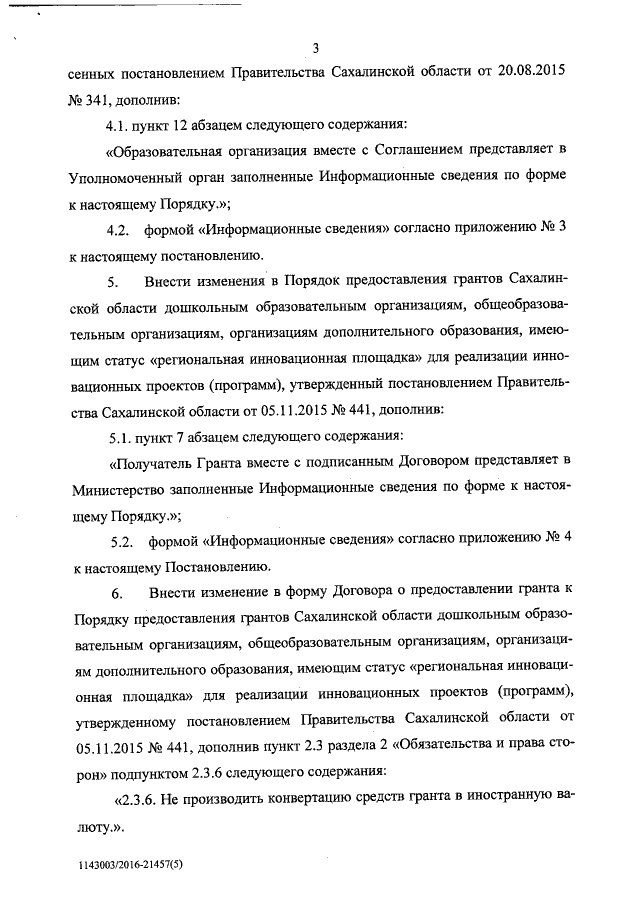 3

сенных постановлением Правительства Сахалинской области от 20.08.2015 № 341, дополнив:

4.1. пункт 12 абзацем следующего содержания:

«Образовательная организация вместе с Соглашением представляет в Уполномоченный орган заполненные Информационные сведения по форме к настоящему Порядку.»;

4.2. формой «Информационные сведения» согласно приложению № 3 к настоящему постановлению.

5. Внести изменения в Порядок предоставления грантов Сахалинской области дошкольным образовательным организациям, общеобразовательным организациям, организациям дополнительного образования, имеющим статус «региональная инновационная площадка» для реализации инновационных проектов (программ), утвержденный постановлением Правительства Сахалинской области от 05.11.2015 № 441, дополнив:

5.1. пункт 7 абзацем следующего содержания:

«Получатель Гранта вместе с подписанным Договором представляет в Министерство заполненные Информационные сведения по форме к настоящему Порядку.»;

5.2. формой «Информационные сведения» согласно приложению № 4 к настоящему Постановлению.

6. Внести изменение в форму Договора о предоставлении гранта к Порядку предоставления грантов Сахалинской области дошкольным образовательным организациям, общеобразовательным организациям, организациям дополнительного образования, имеющим статус «региональная инновационная площадка» для реализации инновационных проектов (программ), утвержденному постановлением Правительства Сахалинской области от 05.11.2015 № 441, дополнив пункт 2.3 раздела 2 «Обязательства и права сторон» подпунктом 2.3.6 следующего содержания:

«2.3.6. Не производить конвертацию средств гранта в иностранную валюту.».

1143003/2016-21457(5)